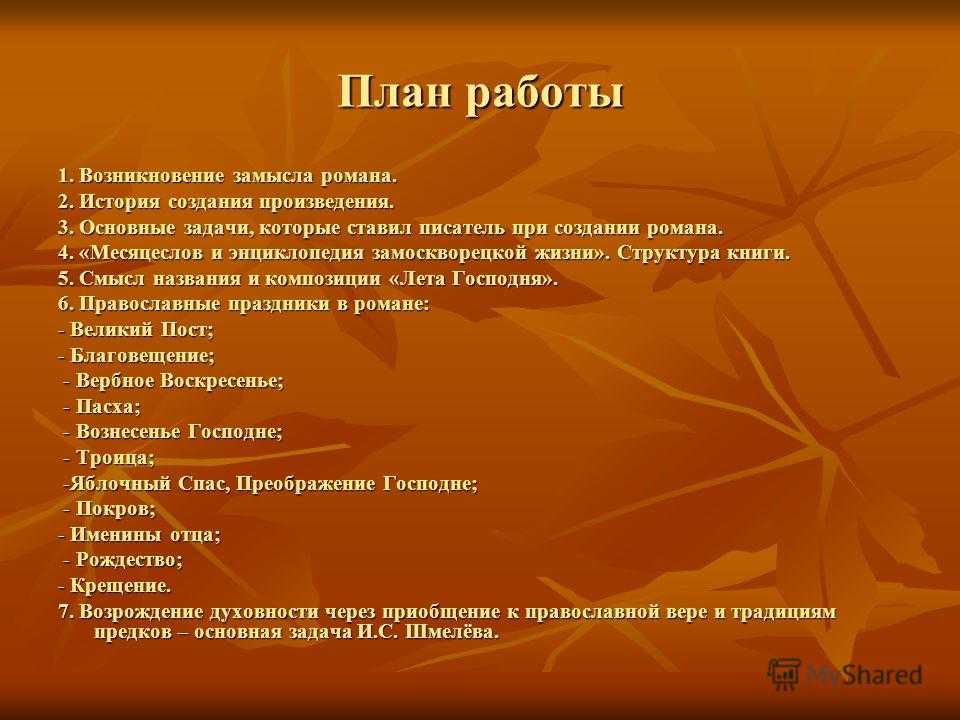 План работы

1. Возникновение замысла романа.
2. История создания произведения.
3. Основные задачи, которые ставил писатель при создании романа.
4. «Месяцеслов и энциклопедия замоскворецкой жизни». Структура книги.
5. Смысл названия и композиции «Лета Господня».
6. Православные праздники в романе:
- Великий Пост;
- Благовещение;
- Вербное Воскресенье;
- Пасха;
- Вознесенье Господне;
- Троица;
-Яблочный Спас, Преображение Господне;
- Покров;
- Именины отца;
- Рождество;
- Крещение.
7. Возрождение духовности через приобщение к православной вере и традициям предков – основная задача И.С. Шмелёва.

MyShared